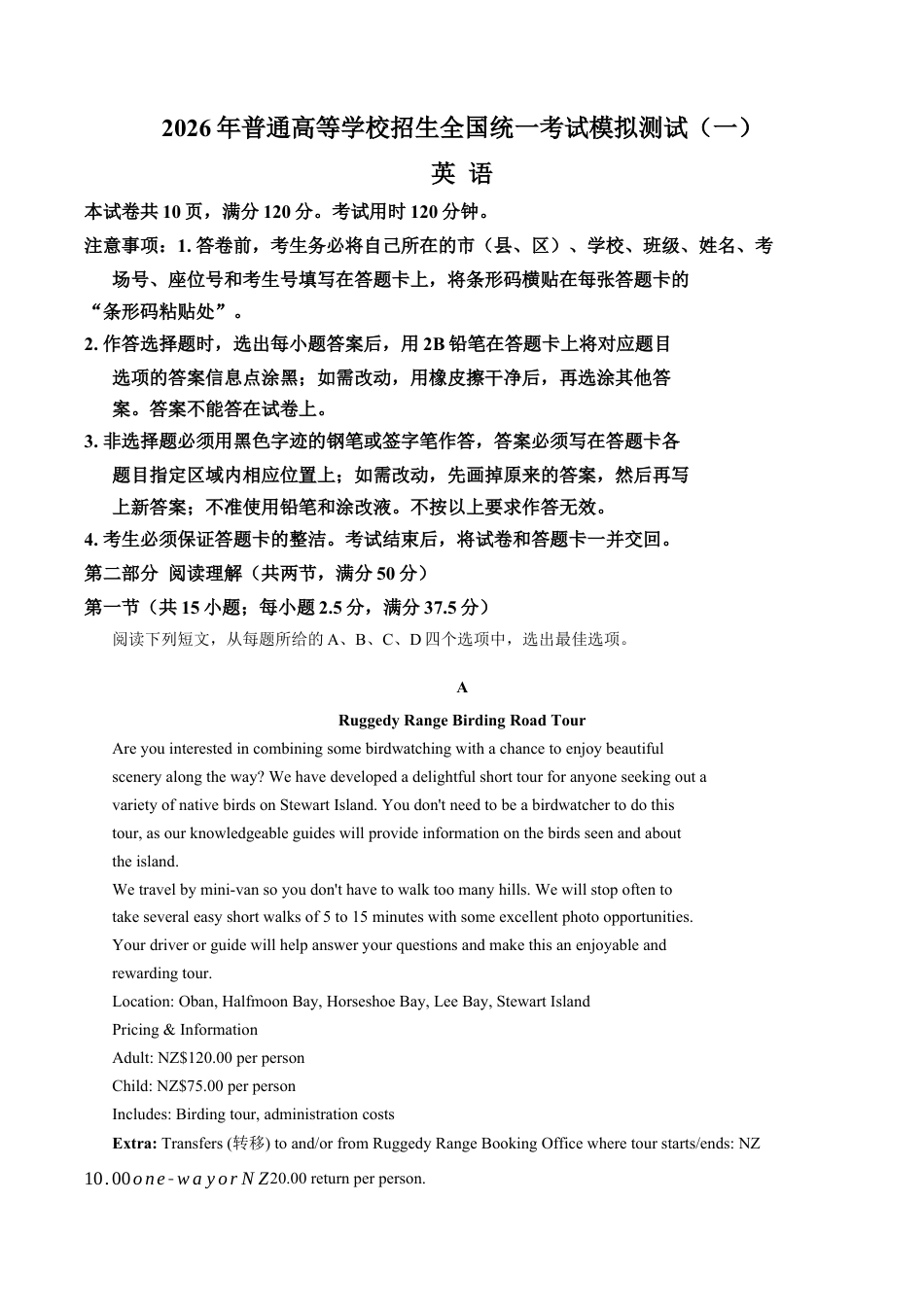 2026年普通高等学校招生全国统一考试模拟测试（一）

英 语

本试卷共10页，满分120分。考试用时120分钟。

注意事项：1. 答卷前，考生务必将自己所在的市（县、区）、学校、班级、姓名、考场号、座位号和考生号填写在答题卡上，将条形码横贴在每张答题卡的“条形码粘贴处”。

2. 作答选择题时，选出每小题答案后，用2B铅笔在答题卡上将对应题目选项的答案信息点涂黑；如需改动，用橡皮擦干净后，再选涂其他答案。答案不能答在试卷上。

3. 非选择题必须用黑色字迹的钢笔或签字笔作答，答案必须写在答题卡各题目指定区域内相应位置上；如需改动，先画掉原来的答案，然后再写上新答案；不准使用铅笔和涂改液。不按以上要求作答无效。

4. 考生必须保证答题卡的整洁。考试结束后，将试卷和答题卡一并交回。

第二部分 阅读理解（共两节，满分50分）

第一节（共15小题；每小题2.5分，满分37.5分）

阅读下列短文，从每题所给的A、B、C、D四个选项中，选出最佳选项。

A

Ruggedy Range Birding Road Tour

Are you interested in combining some birdwatching with a chance to enjoy beautiful scenery along the way? We have developed a delightful short tour for anyone seeking out a variety of native birds on Stewart Island. You don't need to be a birdwatcher to do this tour, as our knowledgeable guides will provide information on the birds seen and about the island.

We travel by mini-van so you don't have to walk too many hills. We will stop often to take several easy short walks of 5 to 15 minutes with some excellent photo opportunities. Your driver or guide will help answer your questions and make this an enjoyable and rewarding tour.

Location: Oban, Halfmoon Bay, Horseshoe Bay, Lee Bay, Stewart Island

Pricing & Information

Adult: NZ$120.00 per person

Child: NZ$75.00 per person

Includes: Birding tour, administration costs

Extra: Transfers (转移) to and/or from Ruggedy Range Booking Office where tour starts/ends: NZ $10.00 one-way or NZ$20.00 return per person.